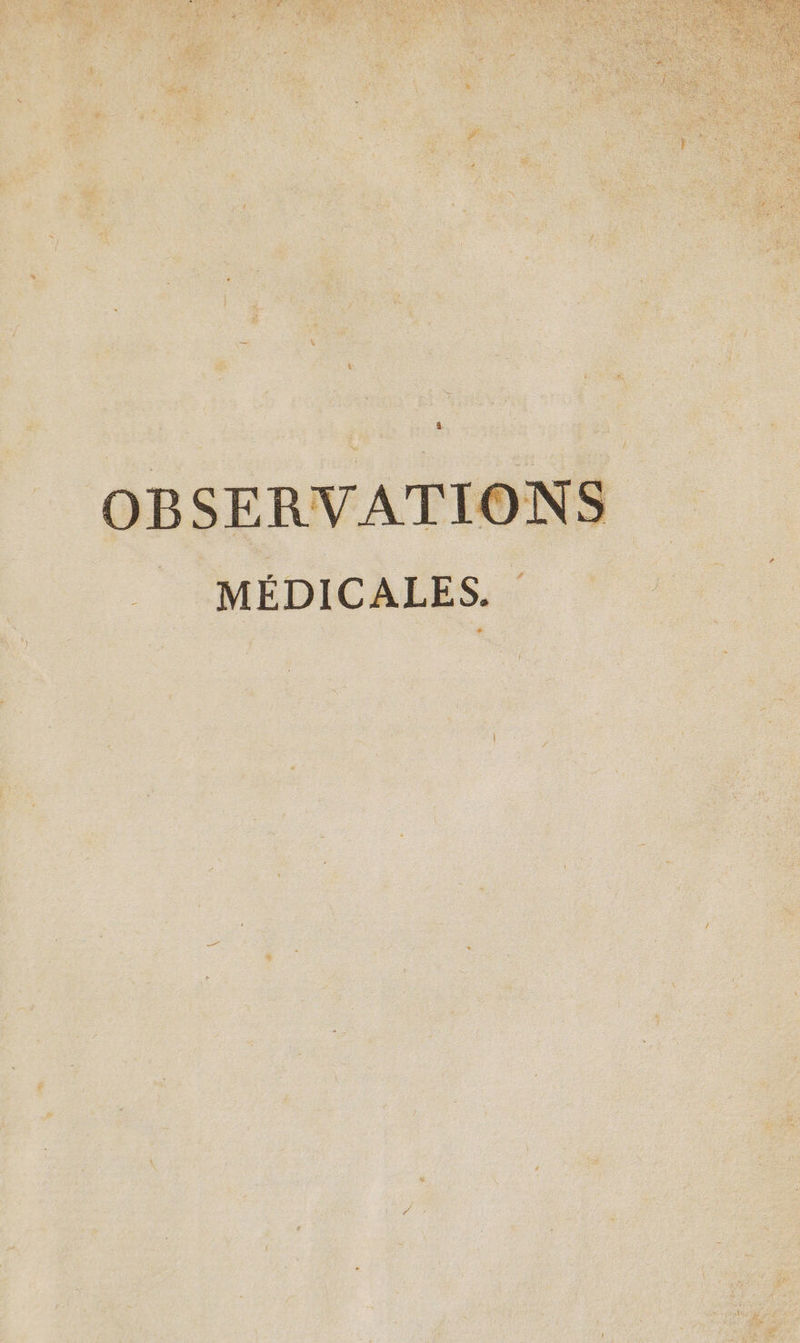 OBSERVATIONS
MÉDICALES.